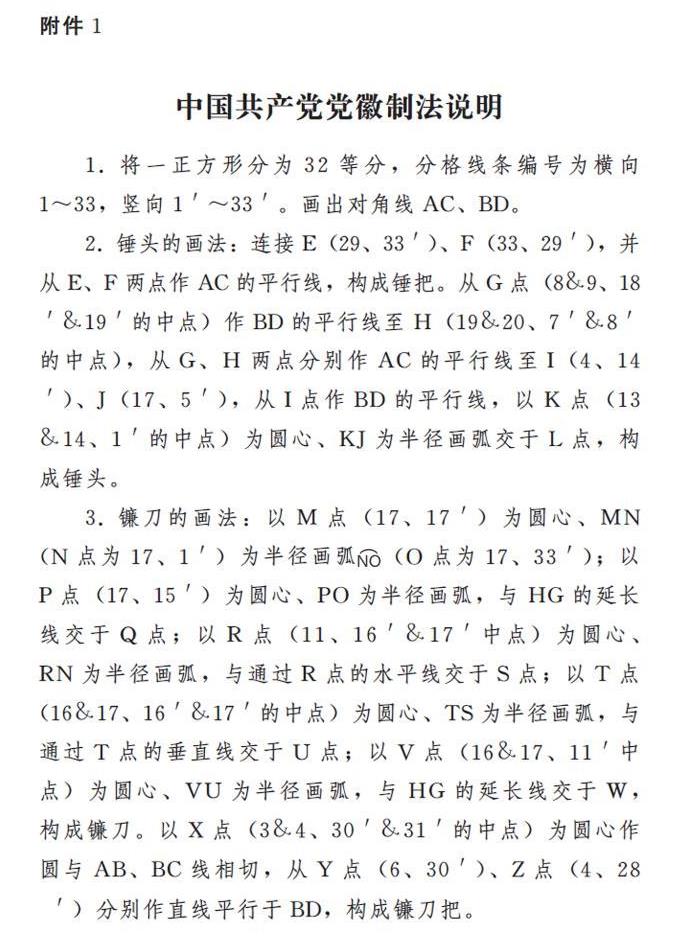 附件 1

中国共产党党徽制法说明

1. 将一正方形分为 32 等分，分格线条编号为横向 1～33，竖向 1′～33′。画出对角线 AC、BD。

2. 锤头的画法：连接 E（29、33′）、F（33、29′），并从 E、F 两点作 AC 的平行线，构成锤把。从 G 点（8&9、18′&19′的中点）作 BD 的平行线至 H（19&20、7′&8′的中点），从 G、H 两点分别作 AC 的平行线至 I（4、14′）、J（17、5′），从 I 点作 BD 的平行线，以 K 点（13&14、1′的中点）为圆心、KJ 为半径画弧交于 L 点，构成锤头。

3. 镰刀的画法：以 M 点（17、17′）为圆心、MN（N 点为 17、1′）为半径画弧$\overset{\frown}{NO}$（O 点为 17、33′）；以 P 点（17、15′）为圆心、PO 为半径画弧，与 HG 的延长线交于 Q 点；以 R 点（11、16′&17′中点）为圆心、RN 为半径画弧，与通过 R 点的水平线交于 S 点；以 T 点（16&17、16′&17′的中点）为圆心、TS 为半径画弧，与通过 T 点的垂直线交于 U 点；以 V 点（16&17、11′中点）为圆心、VU 为半径画弧，与 HG 的延长线交于 W，构成镰刀。以 X 点（3&4、30′&31′的中点）为圆心作圆与 AB、BC 线相切，从 Y 点（6、30′）、Z 点（4、28′）分别作直线平行于 BD，构成镰刀把。